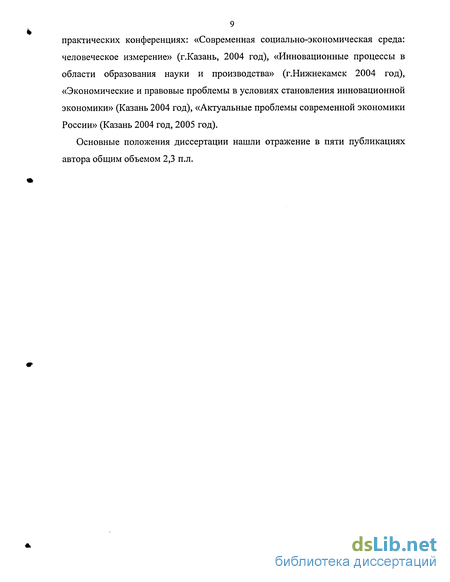 9

практических конференциях: «Современная социально-экономическая среда: человеческое измерение» (г.Казань, 2004 год), «Инновационные процессы в области образования науки и производства» (г.Нижнекамск 2004 год), «Экономические и правовые проблемы в условиях становления инновационной экономики» (Казань 2004 год), «Актуальные проблемы современной экономики России» (Казань 2004 год, 2005 год).

Основные положения диссертации нашли отражение в пяти публикациях автора общим объемом 2,3 п.л.

dsLib.net
библиотека диссертаций